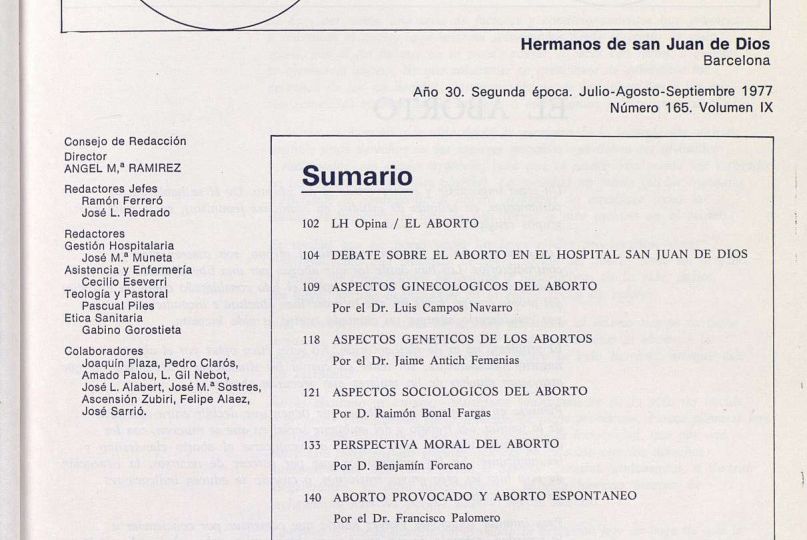 Hermanos de san Juan de Dios
Barcelona

Año 30. Segunda época. Julio-Agosto-Septiembre 1977
Número 165. Volumen IX

Consejo de Redacción
Director
ANGEL M.ª RAMIREZ

Redactores Jefes
Ramón Ferreró
José L. Redrado

Redactores
Gestión Hospitalaria
José M.ª Muneta
Asistencia y Enfermería
Cecilio Eseverri
Teología y Pastoral
Pascual Piles
Etica Sanitaria
Gabino Gorostieta

Colaboradores
Joaquín Plaza, Pedro Clarós, Amado Palou, L. Gil Nebot, José L. Alabert, José M.ª Sostres, Ascensión Zubiri, Felipe Alaez, José Sarrió.

Sumario

102 LH Opina / EL ABORTO

104 DEBATE SOBRE EL ABORTO EN EL HOSPITAL SAN JUAN DE DIOS

109 ASPECTOS GINECOLOGICOS DEL ABORTO
Por el Dr. Luis Campos Navarro

118 ASPECTOS GENETICOS DE LOS ABORTOS
Por el Dr. Jaime Antich Femenias

121 ASPECTOS SOCIOLOGICOS DEL ABORTO
Por D. Raimón Bonal Fargas

133 PERSPECTIVA MORAL DEL ABORTO
Por D. Benjamín Forcano

140 ABORTO PROVOCADO Y ABORTO ESPONTANEO
Por el Dr. Francisco Palomero